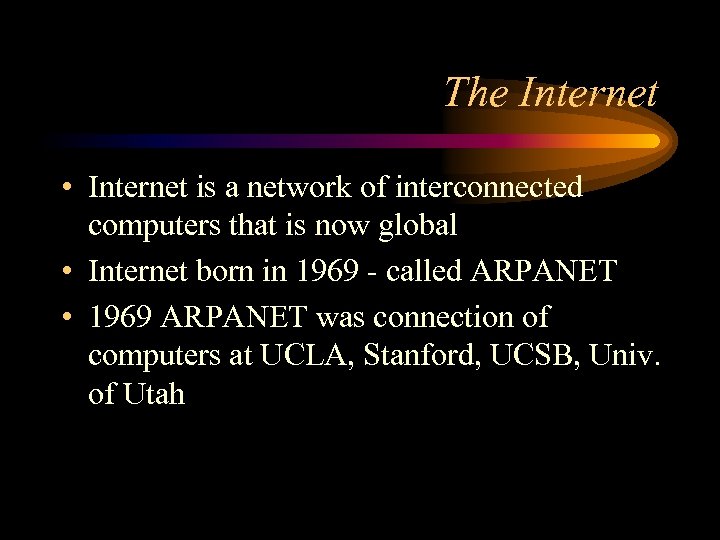 The Internet

• Internet is a network of interconnected computers that is now global
• Internet born in 1969 - called ARPANET
• 1969 ARPANET was connection of computers at UCLA, Stanford, UCSB, Univ. of Utah